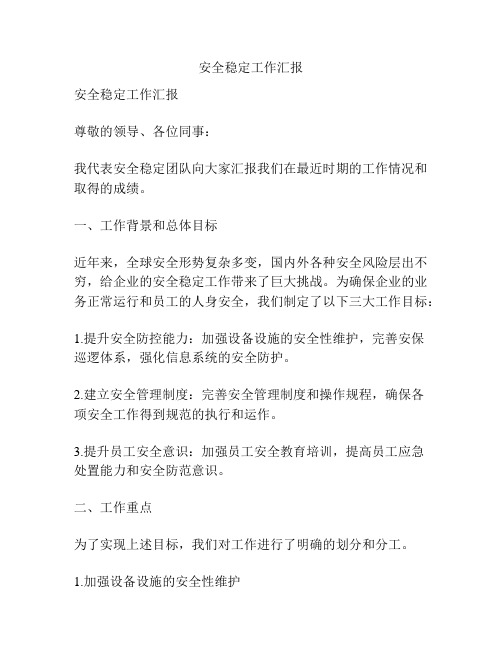 安全稳定工作汇报

安全稳定工作汇报

尊敬的领导、各位同事：

我代表安全稳定团队向大家汇报我们在最近时期的工作情况和取得的成绩。

一、工作背景和总体目标

近年来，全球安全形势复杂多变，国内外各种安全风险层出不穷，给企业的安全稳定工作带来了巨大挑战。为确保企业的业务正常运行和员工的人身安全，我们制定了以下三大工作目标：

1.提升安全防控能力：加强设备设施的安全性维护，完善安保巡逻体系，强化信息系统的安全防护。

2.建立安全管理制度：完善安全管理制度和操作规程，确保各项安全工作得到规范的执行和运作。

3.提升员工安全意识：加强员工安全教育培训，提高员工应急处置能力和安全防范意识。

二、工作重点

为了实现上述目标，我们对工作进行了明确的划分和分工。

1.加强设备设施的安全性维护